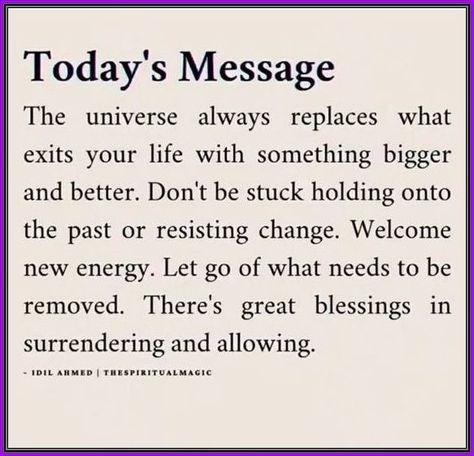 Today's Message

The universe always replaces what exits your life with something bigger and better. Don't be stuck holding onto the past or resisting change. Welcome new energy. Let go of what needs to be removed. There's great blessings in surrendering and allowing.

- IDIL AHMED | THESPIRITUALMAGIC